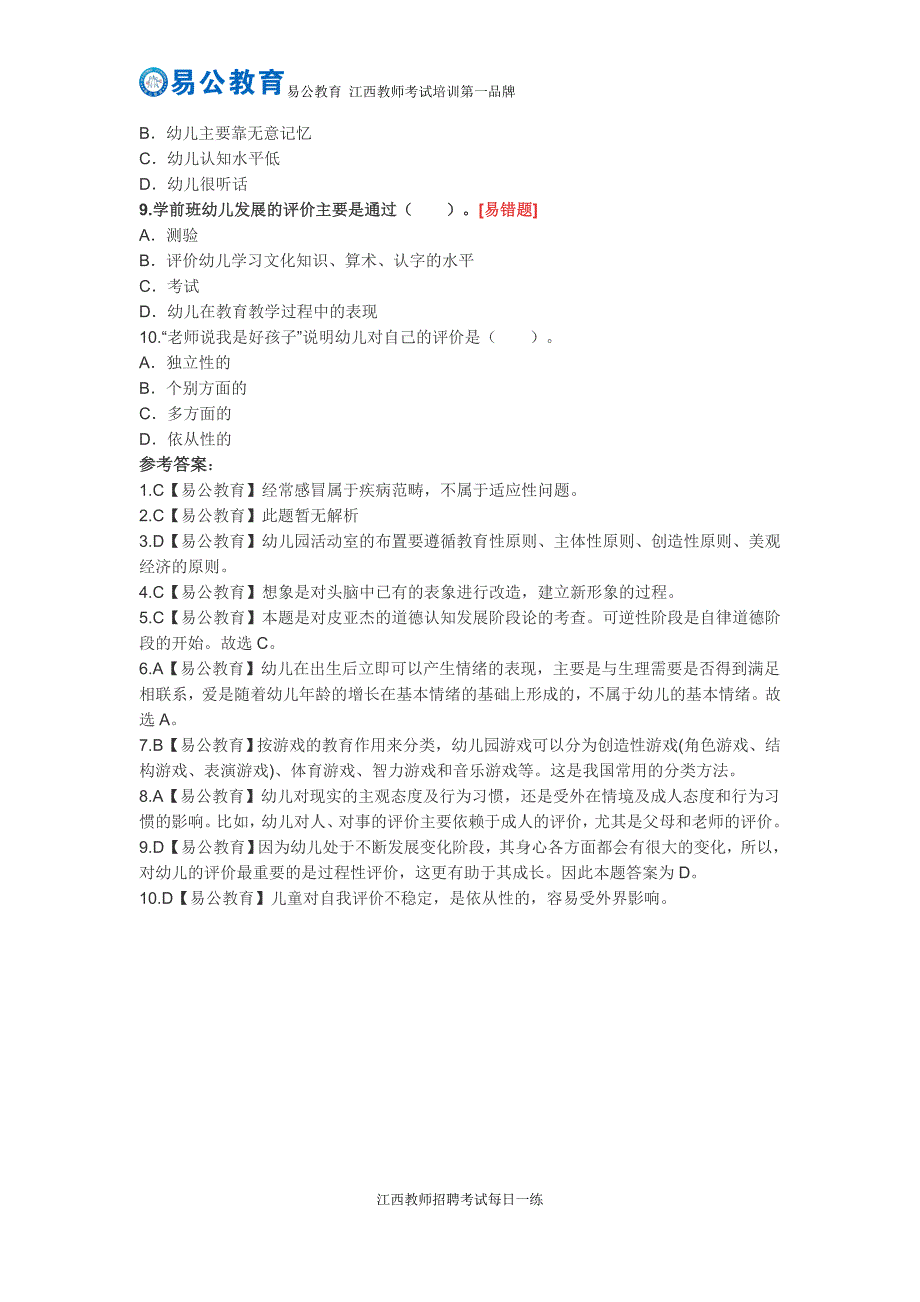 易公教育 易公教育 江西教师考试培训第一品牌

B．幼儿主要靠无意记忆
C．幼儿认知水平低
D．幼儿很听话
9.学前班幼儿发展的评价主要是通过（　　）。[易错题]
A．测验
B．评价幼儿学习文化知识、算术、认字的水平
C．考试
D．幼儿在教育教学过程中的表现
10.“老师说我是好孩子”说明幼儿对自己的评价是（　　）。
A．独立性的
B．个别方面的
C．多方面的
D．依从性的
参考答案：
1.C【易公教育】经常感冒属于疾病范畴，不属于适应性问题。
2.C【易公教育】此题暂无解析
3.D【易公教育】幼儿园活动室的布置要遵循教育性原则、主体性原则、创造性原则、美观经济的原则。
4.C【易公教育】想象是对头脑中已有的表象进行改造，建立新形象的过程。
5.C【易公教育】本题是对皮亚杰的道德认知发展阶段论的考查。可逆性阶段是自律道德阶段的开始。故选 C。
6.A【易公教育】幼儿在出生后立即可以产生情绪的表现，主要是与生理需要是否得到满足相联系，爱是随着幼儿年龄的增长在基本情绪的基础上形成的，不属于幼儿的基本情绪。故选 A。
7.B【易公教育】按游戏的教育作用来分类，幼儿园游戏可以分为创造性游戏(角色游戏、结构游戏、表演游戏)、体育游戏、智力游戏和音乐游戏等。这是我国常用的分类方法。
8.A【易公教育】幼儿对现实的主观态度及行为习惯，还是受外在情境及成人态度和行为习惯的影响。比如，幼儿对人、对事的评价主要依赖于成人的评价，尤其是父母和老师的评价。
9.D【易公教育】因为幼儿处于不断发展变化阶段，其身心各方面都会有很大的变化，所以，对幼儿的评价最重要的是过程性评价，这更有助于其成长。因此本题答案为 D。
10.D【易公教育】儿童对自我评价不稳定，是依从性的，容易受外界影响。

江西教师招聘考试每日一练